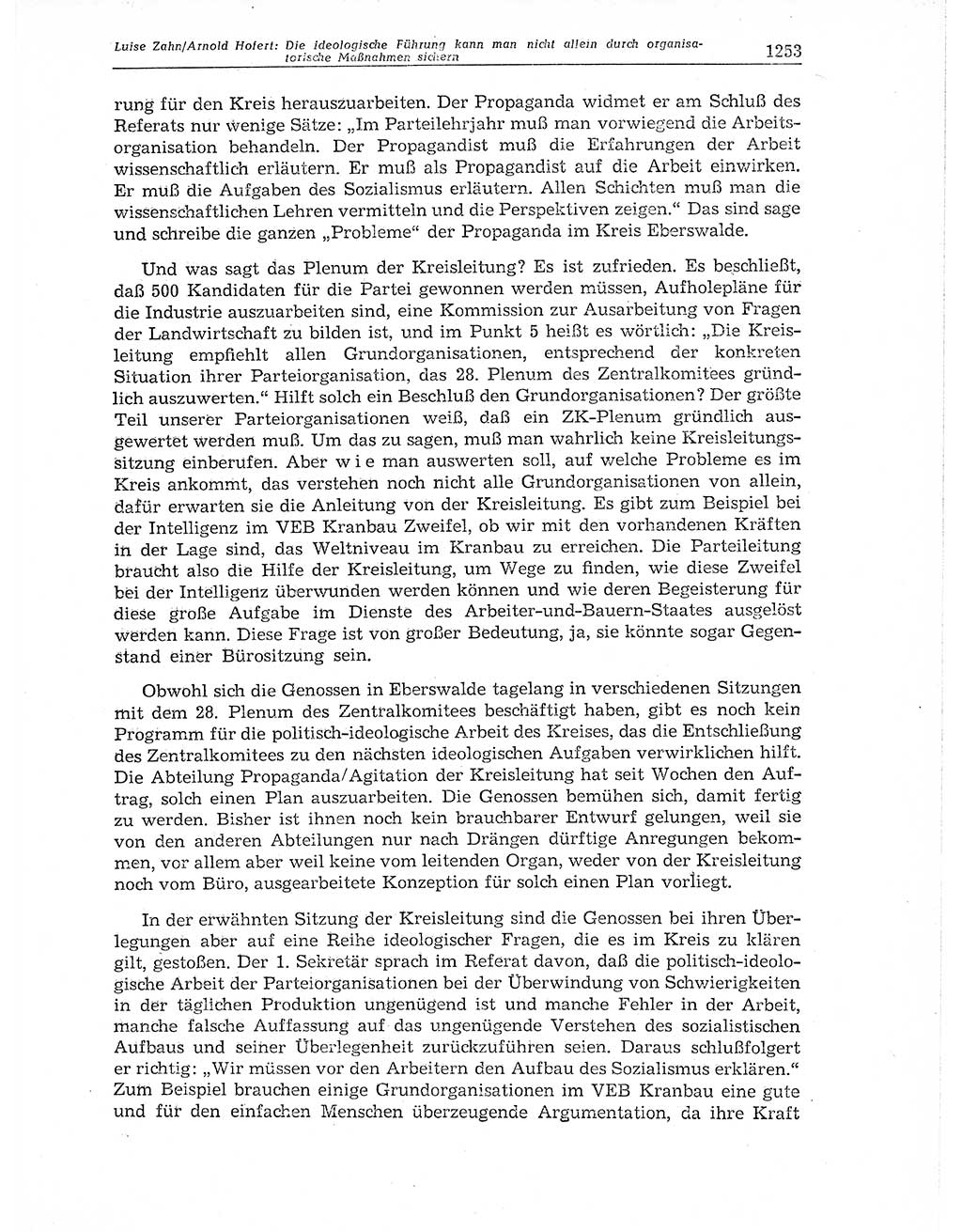 Luise Zahn/Arnold Hofert: Die ideologische Führung kann man nicht allein durch organisatorische Maßnahmen sichern 1253

rung für den Kreis herauszuarbeiten. Der Propaganda widmet er am Schluß des Referats nur wenige Sätze: „Im Parteilehrjahr muß man vorwiegend die Arbeitsorganisation behandeln. Der Propagandist muß die Erfahrungen der Arbeit wissenschaftlich erläutern. Er muß als Propagandist auf die Arbeit einwirken. Er muß die Aufgaben des Sozialismus erläutern. Allen Schichten muß man die wissenschaftlichen Lehren vermitteln und die Perspektiven zeigen.“ Das sind sage und schreibe die ganzen „Probleme“ der Propaganda im Kreis Eberswalde.

Und was sagt das Plenum der Kreisleitung? Es ist zufrieden. Es beschließt, daß 500 Kandidaten für die Partei gewonnen werden müssen, Aufholepläne für die Industrie auszuarbeiten sind, eine Kommission zur Ausarbeitung von Fragen der Landwirtschaft zu bilden ist, und im Punkt 5 heißt es wörtlich: „Die Kreisleitung empfiehlt allen Grundorganisationen, entsprechend der konkreten Situation ihrer Parteiorganisation, das 28. Plenum des Zentralkomitees gründlich auszuwerten.“ Hilft solch ein Beschluß den Grundorganisationen? Der größte Teil unserer Parteiorganisationen weiß, daß ein ZK-Plenum gründlich ausgewertet werden muß. Um das zu sagen, muß man wahrlich keine Kreisleitungssitzung einberufen. Aber w i e man auswerten soll, auf welche Probleme es im Kreis ankommt, das verstehen noch nicht alle Grundorganisationen von allein, dafür erwarten sie die Anleitung von der Kreisleitung. Es gibt zum Beispiel bei der Intelligenz im VEB Kranbau Zweifel, ob wir mit den vorhandenen Kräften in der Lage sind, das Weltniveau im Kranbau zu erreichen. Die Parteileitung braucht also die Hilfe der Kreisleitung, um Wege zu finden, wie diese Zweifel bei der Intelligenz überwunden werden können und wie deren Begeisterung für diese große Aufgabe im Dienste des Arbeiter-und-Bauern-Staates ausgelöst werden kann. Diese Frage ist von großer Bedeutung, ja, sie könnte sogar Gegenstand einer Bürositzung sein.

Obwohl sich die Genossen in Eberswalde tagelang in verschiedenen Sitzungen mit dem 28. Plenum des Zentralkomitees beschäftigt haben, gibt es noch kein Programm für die politisch-ideologische Arbeit des Kreises, das die Entschließung des Zentralkomitees zu den nächsten ideologischen Aufgaben verwirklichen hilft. Die Abteilung Propaganda/Agitation der Kreisleitung hat seit Wochen den Auftrag, solch einen Plan auszuarbeiten. Die Genossen bemühen sich, damit fertig zu werden. Bisher ist ihnen noch kein brauchbarer Entwurf gelungen, weil sie von den anderen Abteilungen nur nach Drängen dürftige Anregungen bekommen, vor allem aber weil keine vom leitenden Organ, weder von der Kreisleitung noch vom Büro, ausgearbeitete Konzeption für solch einen Plan vorliegt.

In der erwähnten Sitzung der Kreisleitung sind die Genossen bei ihren Überlegungen aber auf eine Reihe ideologischer Fragen, die es im Kreis zu klären gilt, gestoßen. Der 1. Sekretär sprach im Referat davon, daß die politisch-ideologische Arbeit der Parteiorganisationen bei der Überwindung von Schwierigkeiten in der täglichen Produktion ungenügend ist und manche Fehler in der Arbeit, manche falsche Auffassung auf das ungenügende Verstehen des sozialistischen Aufbaus und seiner Überlegenheit zurückzuführen seien. Daraus schlußfolgert er richtig: „Wir müssen vor den Arbeitern den Aufbau des Sozialismus erklären.“ Zum Beispiel brauchen einige Grundorganisationen im VEB Kranbau eine gute und für den einfachen Menschen überzeugende Argumentation, da ihre Kraft